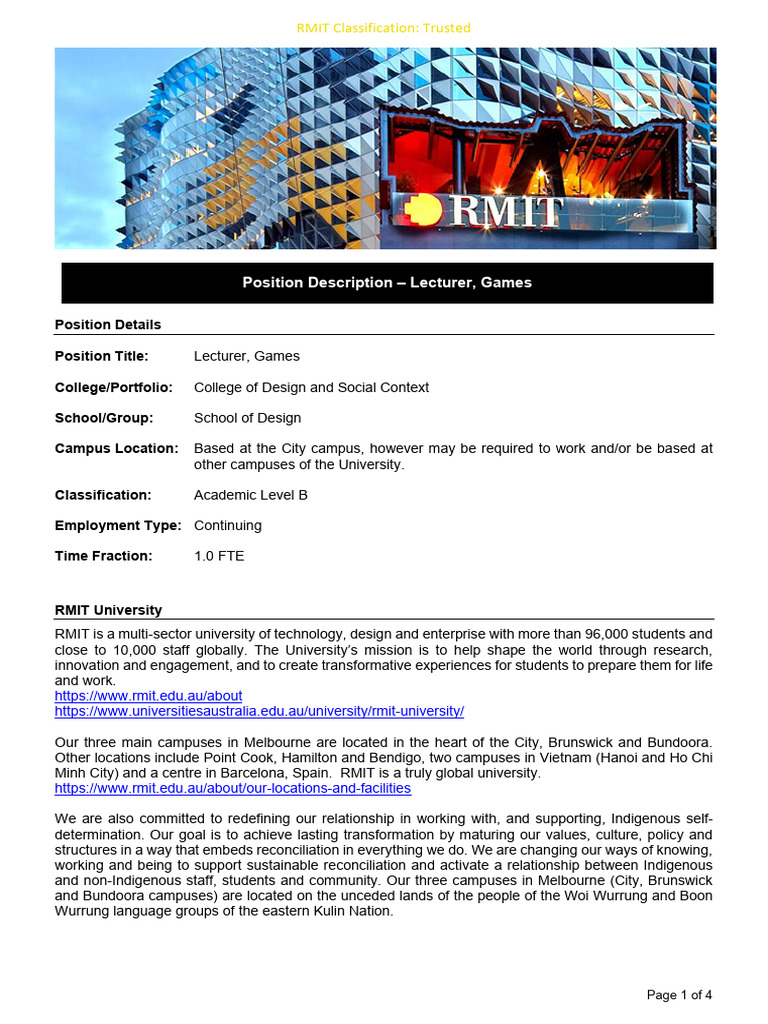 RMIT Classification: Trusted

RMIT

Position Description – Lecturer, Games

Position Details

Position Title: Lecturer, Games

College/Portfolio: College of Design and Social Context

School/Group: School of Design

Campus Location: Based at the City campus, however may be required to work and/or be based at other campuses of the University.

Classification: Academic Level B

Employment Type: Continuing

Time Fraction: 1.0 FTE

RMIT University

RMIT is a multi-sector university of technology, design and enterprise with more than 96,000 students and close to 10,000 staff globally. The University's mission is to help shape the world through research, innovation and engagement, and to create transformative experiences for students to prepare them for life and work.
https://www.rmit.edu.au/about
https://www.universitiesaustralia.edu.au/university/rmit-university/

Our three main campuses in Melbourne are located in the heart of the City, Brunswick and Bundoora. Other locations include Point Cook, Hamilton and Bendigo, two campuses in Vietnam (Hanoi and Ho Chi Minh City) and a centre in Barcelona, Spain. RMIT is a truly global university.
https://www.rmit.edu.au/about/our-locations-and-facilities

We are also committed to redefining our relationship in working with, and supporting, Indigenous self-determination. Our goal is to achieve lasting transformation by maturing our values, culture, policy and structures in a way that embeds reconciliation in everything we do. We are changing our ways of knowing, working and being to support sustainable reconciliation and activate a relationship between Indigenous and non-Indigenous staff, students and community. Our three campuses in Melbourne (City, Brunswick and Bundoora campuses) are located on the unceded lands of the people of the Woi Wurrung and Boon Wurrung language groups of the eastern Kulin Nation.

Page 1 of 4